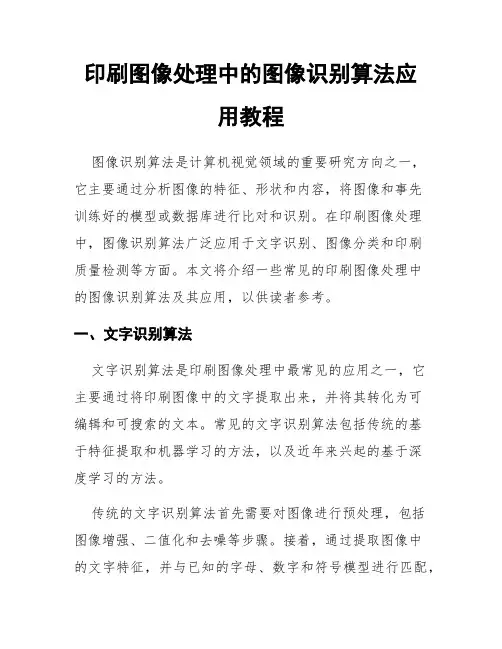 印刷图像处理中的图像识别算法应用教程

图像识别算法是计算机视觉领域的重要研究方向之一，它主要通过分析图像的特征、形状和内容，将图像和事先训练好的模型或数据库进行比对和识别。在印刷图像处理中，图像识别算法广泛应用于文字识别、图像分类和印刷质量检测等方面。本文将介绍一些常见的印刷图像处理中的图像识别算法及其应用，以供读者参考。

一、文字识别算法

文字识别算法是印刷图像处理中最常见的应用之一，它主要通过将印刷图像中的文字提取出来，并将其转化为可编辑和可搜索的文本。常见的文字识别算法包括传统的基于特征提取和机器学习的方法，以及近年来兴起的基于深度学习的方法。

传统的文字识别算法首先需要对图像进行预处理，包括图像增强、二值化和去噪等步骤。接着，通过提取图像中的文字特征，并与已知的字母、数字和符号模型进行匹配，